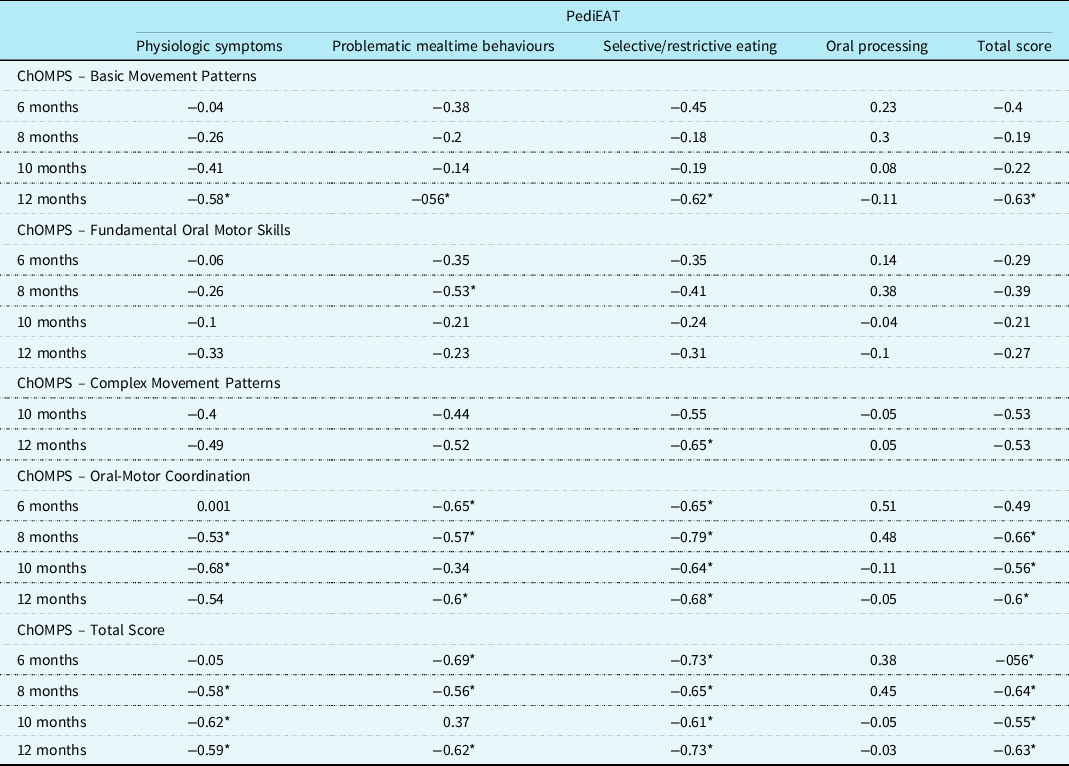 | | PediEAT | | | | |
|---|---|---|---|---|---|
| | Physiologic symptoms | Problematic mealtime behaviours | Selective/restrictive eating | Oral processing | Total score |
| ChOMPS – Basic Movement Patterns | | | | | |
| 6 months | −0.04 | −0.38 | −0.45 | 0.23 | −0.4 |
| 8 months | −0.26 | −0.2 | −0.18 | 0.3 | −0.19 |
| 10 months | −0.41 | −0.14 | −0.19 | 0.08 | −0.22 |
| 12 months | −0.58* | −056* | −0.62* | −0.11 | −0.63* |
| ChOMPS – Fundamental Oral Motor Skills | | | | | |
| 6 months | −0.06 | −0.35 | −0.35 | 0.14 | −0.29 |
| 8 months | −0.26 | −0.53* | −0.41 | 0.38 | −0.39 |
| 10 months | −0.1 | −0.21 | −0.24 | −0.04 | −0.21 |
| 12 months | −0.33 | −0.23 | −0.31 | −0.1 | −0.27 |
| ChOMPS – Complex Movement Patterns | | | | | |
| 10 months | −0.4 | −0.44 | −0.55 | −0.05 | −0.53 |
| 12 months | −0.49 | −0.52 | −0.65* | 0.05 | −0.53 |
| ChOMPS – Oral-Motor Coordination | | | | | |
| 6 months | 0.001 | −0.65* | −0.65* | 0.51 | −0.49 |
| 8 months | −0.53* | −0.57* | −0.79* | 0.48 | −0.66* |
| 10 months | −0.68* | −0.34 | −0.64* | −0.11 | −0.56* |
| 12 months | −0.54 | −0.6* | −0.68* | −0.05 | −0.6* |
| ChOMPS – Total Score | | | | | |
| 6 months | −0.05 | −0.69* | −0.73* | 0.38 | −056* |
| 8 months | −0.58* | −0.56* | −0.65* | 0.45 | −0.64* |
| 10 months | −0.62* | 0.37 | −0.61* | −0.05 | −0.55* |
| 12 months | −0.59* | −0.62* | −0.73* | −0.03 | −0.63* |